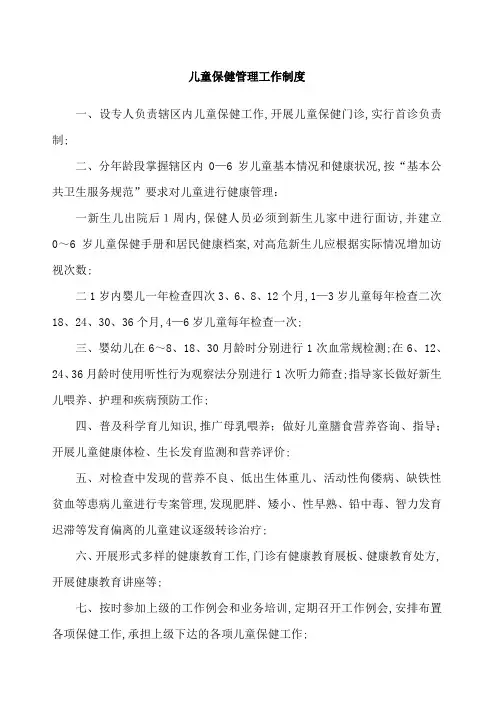 儿童保健管理工作制度

一、设专人负责辖区内儿童保健工作,开展儿童保健门诊,实行首诊负责制;

二、分年龄段掌握辖区内 0—6 岁儿童基本情况和健康状况,按“基本公共卫生服务规范”要求对儿童进行健康管理:

一新生儿出院后 1 周内,保健人员必须到新生儿家中进行面访,并建立 0～6 岁儿童保健手册和居民健康档案,对高危新生儿应根据实际情况增加访视次数;

二 1 岁内婴儿一年检查四次 3、6、8、12 个月,1—3 岁儿童每年检查二次 18、24、30、36 个月,4—6 岁儿童每年检查一次;

三、婴幼儿在 6～8、18、30 月龄时分别进行 1 次血常规检测;在 6、12、24、36 月龄时使用听性行为观察法分别进行 1 次听力筛查;指导家长做好新生儿喂养、护理和疾病预防工作;

四、普及科学育儿知识,推广母乳喂养;做好儿童膳食营养咨询、指导;开展儿童健康体检、生长发育监测和营养评价;

五、对检查中发现的营养不良、低出生体重儿、活动性佝偻病、缺铁性贫血等患病儿童进行专案管理,发现肥胖、矮小、性早熟、铅中毒、智力发育迟滞等发育偏离的儿童建议逐级转诊治疗;

六、开展形式多样的健康教育工作,门诊有健康教育展板、健康教育处方,开展健康教育讲座等;

七、按时参加上级的工作例会和业务培训,定期召开工作例会,安排布置各项保健工作,承担上级下达的各项儿童保健工作;